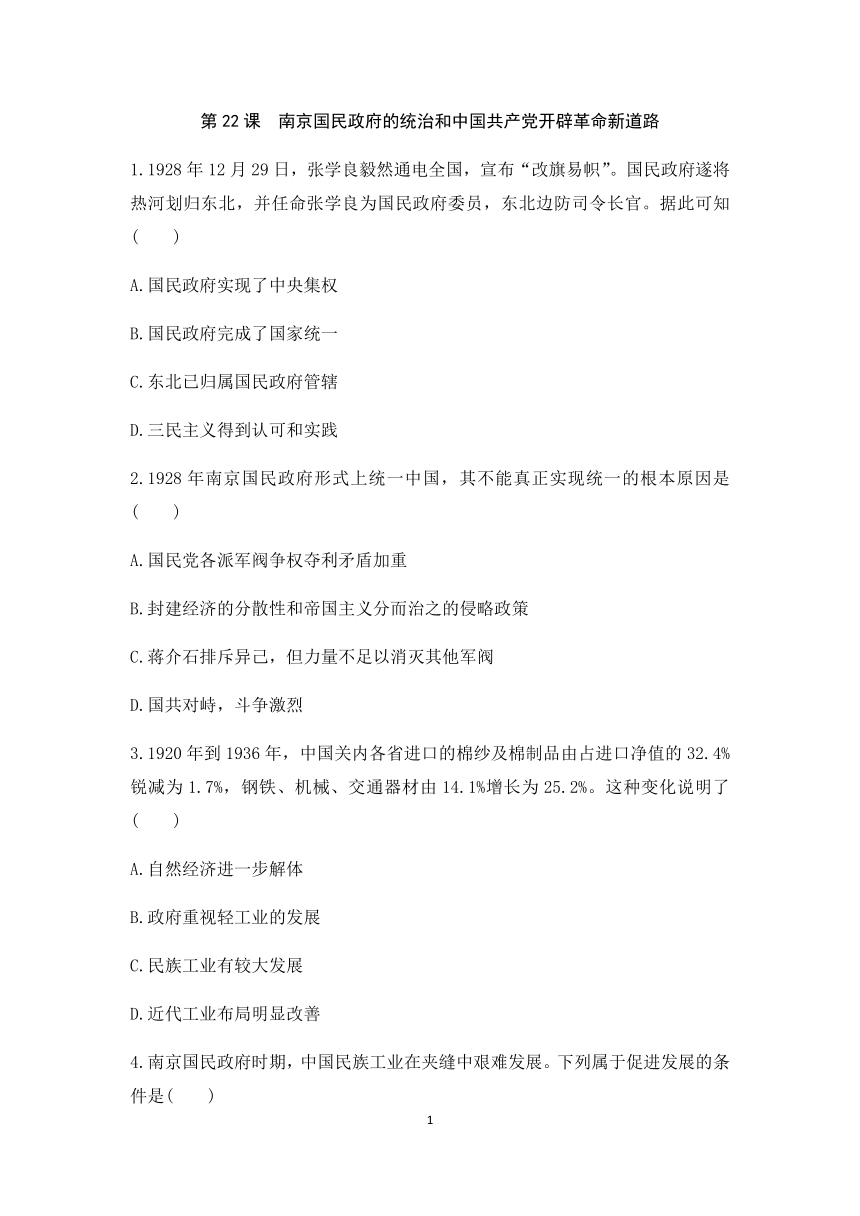 第 22 课　南京国民政府的统治和中国共产党开辟革命新道路

1.1928 年 12 月 29 日，张学良毅然通电全国，宣布“改旗易帜”。国民政府遂将热河划归东北，并任命张学良为国民政府委员，东北边防司令长官。据此可知(　　)

A.国民政府实现了中央集权

B.国民政府完成了国家统一

C.东北已归属国民政府管辖

D.三民主义得到认可和实践

2.1928 年南京国民政府形式上统一中国，其不能真正实现统一的根本原因是(　　)

A.国民党各派军阀争权夺利矛盾加重

B.封建经济的分散性和帝国主义分而治之的侵略政策

C.蒋介石排斥异己，但力量不足以消灭其他军阀

D.国共对峙，斗争激烈

3.1920 年到 1936 年，中国关内各省进口的棉纱及棉制品由占进口净值的 32.4%锐减为 1.7%，钢铁、机械、交通器材由 14.1%增长为 25.2%。这种变化说明了(　　)

A.自然经济进一步解体

B.政府重视轻工业的发展

C.民族工业有较大发展

D.近代工业布局明显改善

4.南京国民政府时期，中国民族工业在夹缝中艰难发展。下列属于促进发展的条件是(　　)

1